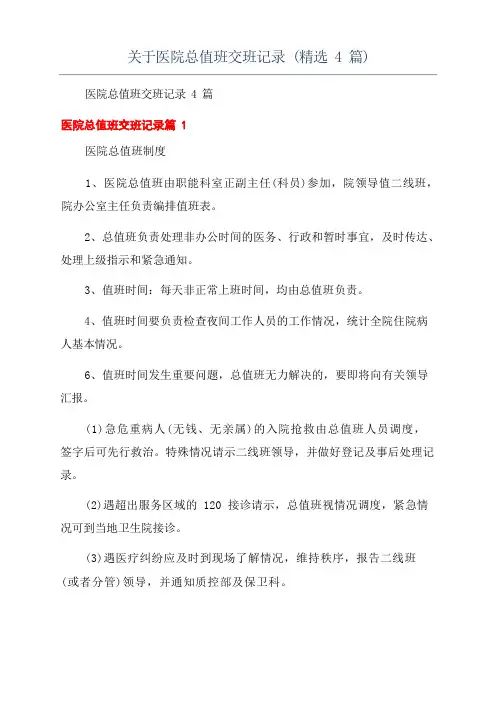 关于医院总值班交班记录（精选 4 篇）

医院总值班交班记录 4 篇

医院总值班交班记录篇 1

医院总值班制度

1、医院总值班由职能科室正副主任(科员)参加，院领导值二线班，院办公室主任负责编排值班表。

2、总值班负责处理非办公时间的医务、行政和暂时事宜，及时传达、处理上级指示和紧急通知。

3、值班时间：每天非正常上班时间，均由总值班负责。

4、值班时间要负责检查夜间工作人员的工作情况，统计全院住院病人基本情况。

6、值班时间发生重要问题，总值班无力解决的，要即将向有关领导汇报。

(1)急危重病人(无钱、无亲属)的入院抢救由总值班人员调度，签字后可先行救治。特殊情况请示二线班领导，并做好登记及事后处理记录。

(2)遇超出服务区域的 120 接诊请示，总值班视情况调度，紧急情况可到当地卫生院接诊。

(3)遇医疗纠纷应及时到现场了解情况，维持秩序，报告二线班(或者分管)领导，并通知质控部及保卫科。